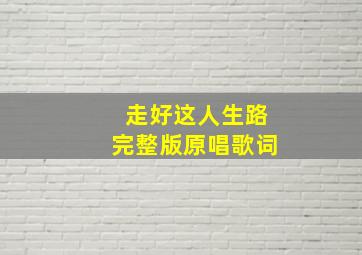 走好这人生路
完整版原唱歌词